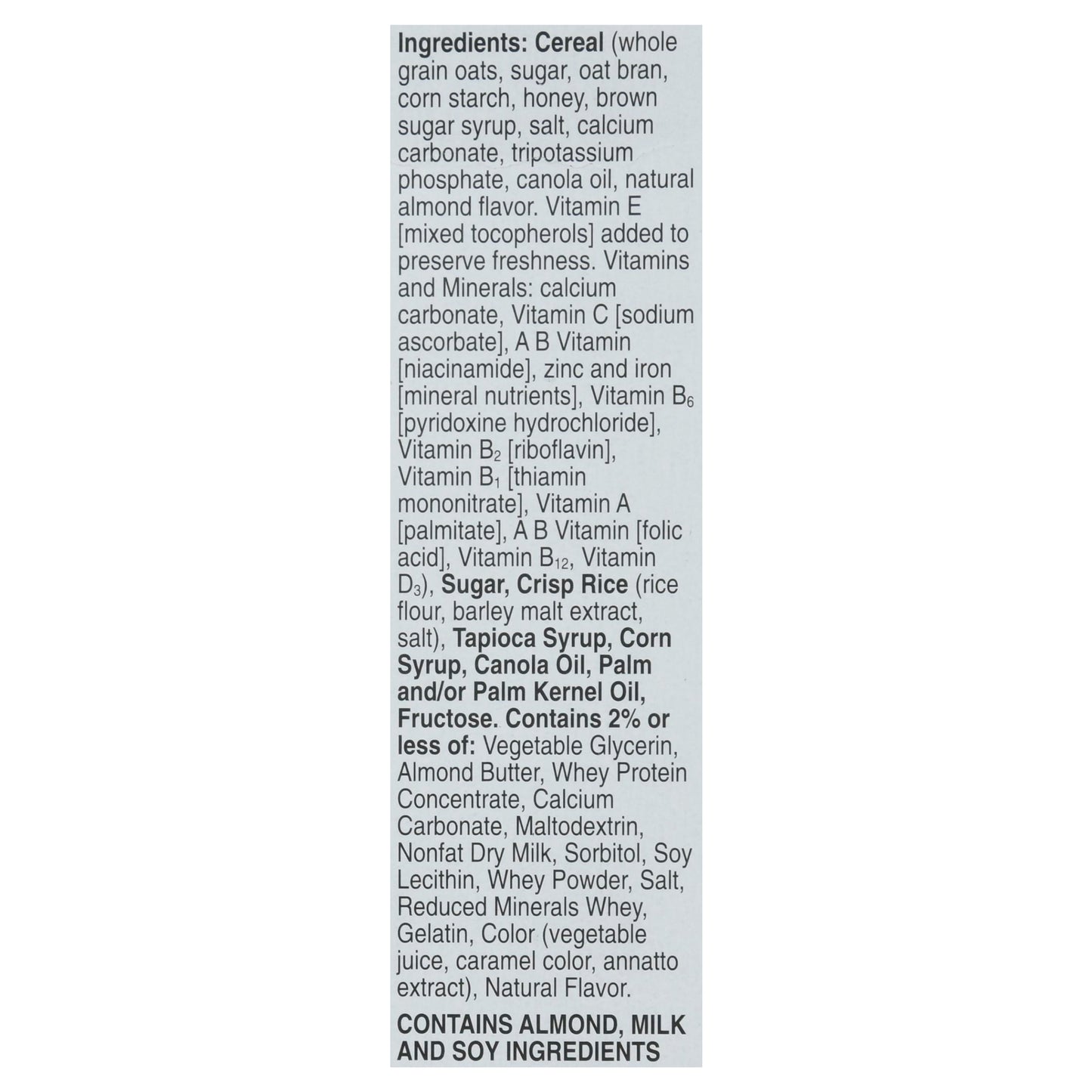 Ingredients: Cereal (whole grain oats, sugar, oat bran, corn starch, honey, brown sugar syrup, salt, calcium carbonate, tripotassium phosphate, canola oil, natural almond flavor. Vitamin E [mixed tocopherols] added to preserve freshness. Vitamins and Minerals: calcium carbonate, Vitamin C [sodium ascorbate], A B Vitamin [niacinamide], zinc and iron [mineral nutrients], Vitamin $B_6$ [pyridoxine hydrochloride], Vitamin $B_2$ [riboflavin], Vitamin $B_1$ [thiamin mononitrate], Vitamin A [palmitate], A B Vitamin [folic acid], Vitamin $B_{12}$, Vitamin $D_3$), Sugar, Crisp Rice (rice flour, barley malt extract, salt), Tapioca Syrup, Corn Syrup, Canola Oil, Palm and/or Palm Kernel Oil, Fructose. Contains 2% or less of: Vegetable Glycerin, Almond Butter, Whey Protein Concentrate, Calcium Carbonate, Maltodextrin, Nonfat Dry Milk, Sorbitol, Soy Lecithin, Whey Powder, Salt, Reduced Minerals Whey, Gelatin, Color (vegetable juice, caramel color, annatto extract), Natural Flavor.

CONTAINS ALMOND, MILK AND SOY INGREDIENTS